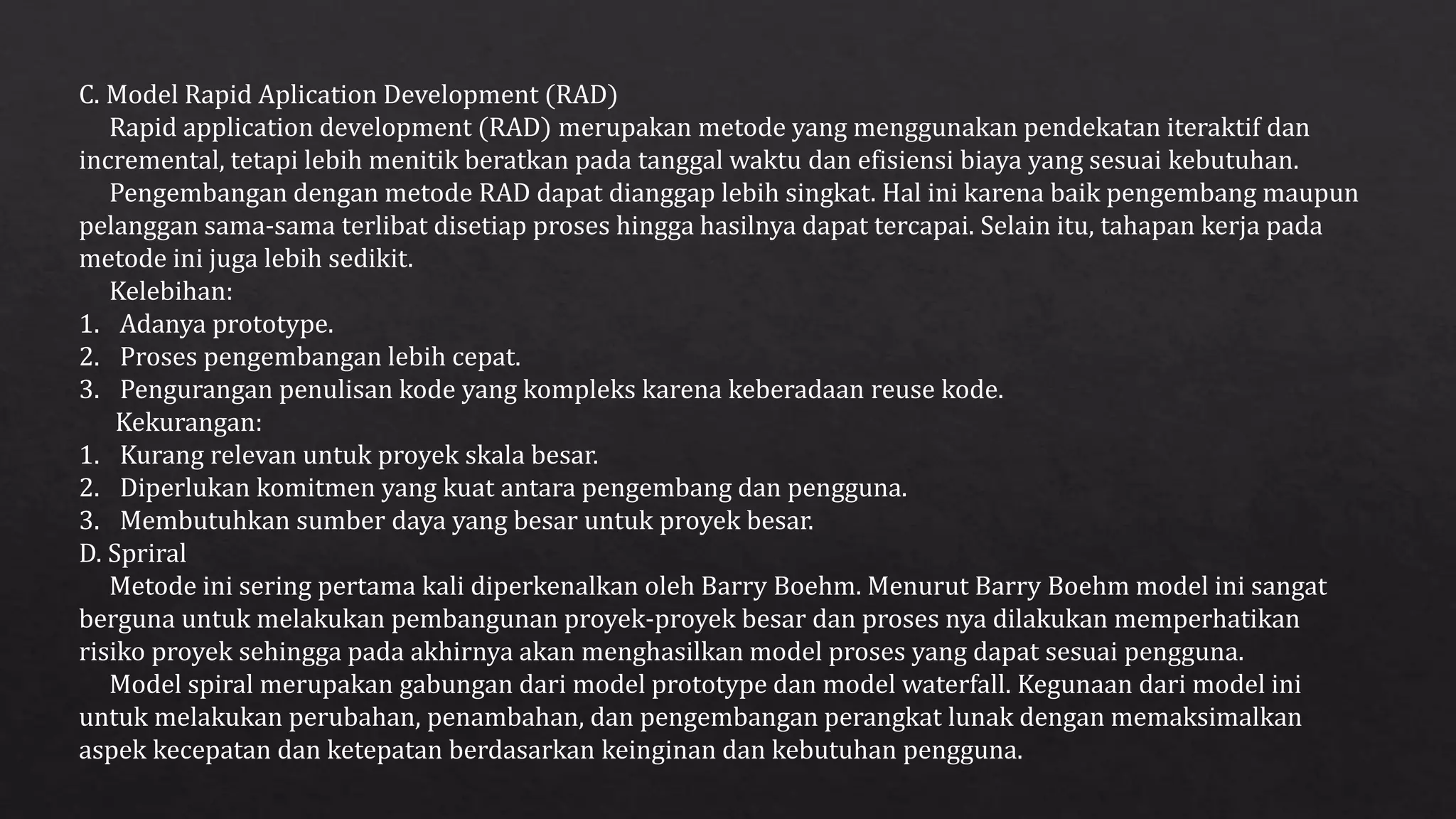 C. Model Rapid Aplication Development (RAD)

Rapid application development (RAD) merupakan metode yang menggunakan pendekatan iteraktif dan incremental, tetapi lebih menitik beratkan pada tanggal waktu dan efisiensi biaya yang sesuai kebutuhan.

Pengembangan dengan metode RAD dapat dianggap lebih singkat. Hal ini karena baik pengembang maupun pelanggan sama-sama terlibat disetiap proses hingga hasilnya dapat tercapai. Selain itu, tahapan kerja pada metode ini juga lebih sedikit.

Kelebihan:
1. Adanya prototype.
2. Proses pengembangan lebih cepat.
3. Pengurangan penulisan kode yang kompleks karena keberadaan reuse kode.

Kekurangan:
1. Kurang relevan untuk proyek skala besar.
2. Diperlukan komitmen yang kuat antara pengembang dan pengguna.
3. Membutuhkan sumber daya yang besar untuk proyek besar.

D. Spriral

Metode ini sering pertama kali diperkenalkan oleh Barry Boehm. Menurut Barry Boehm model ini sangat berguna untuk melakukan pembangunan proyek-proyek besar dan proses nya dilakukan memperhatikan risiko proyek sehingga pada akhirnya akan menghasilkan model proses yang dapat sesuai pengguna.

Model spiral merupakan gabungan dari model prototype dan model waterfall. Kegunaan dari model ini untuk melakukan perubahan, penambahan, dan pengembangan perangkat lunak dengan memaksimalkan aspek kecepatan dan ketepatan berdasarkan keinginan dan kebutuhan pengguna.